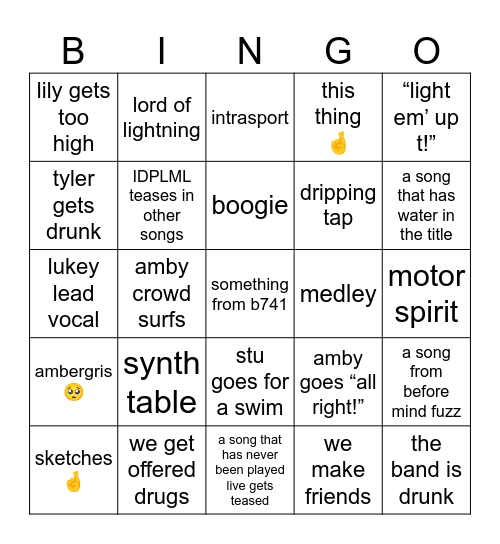 | B | I | N | G | O |
|---|---|---|---|---|
| lily gets too high | lord of lightning | intrasport | this thing 🤞 | “light em’ up t!” |
| tyler gets drunk | IDPLML teases in other songs | boogie | dripping tap | a song that has water in the title |
| lukey lead vocal | amby crowd surfs | something from b741 | medley | motor spirit |
| ambergris 🥺 | synth table | stu goes for a swim | amby goes “all right!” | a song from before mind fuzz |
| sketches 🤞 | we get offered drugs | a song that has never been played live gets teased | we make friends | the band is drunk |